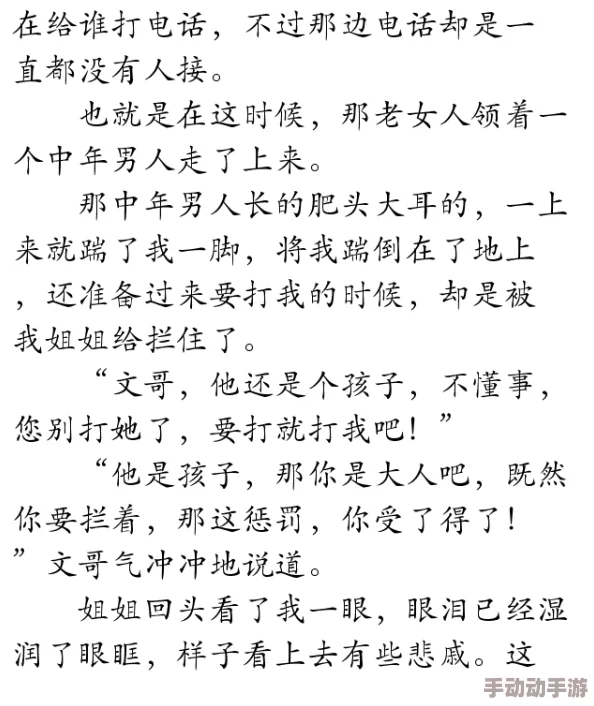 在给谁打电话，不过那边电话却是一直都没有人接。

也就是在这时候，那老女人领着一个中年男人走了上来。

那中年男人长的肥头大耳的，一上来就踹了我一脚，将我踹倒在了地上，还准备过来要打我的时候，却是被我姐姐给拦住了。

“文哥，他还是个孩子，不懂事，您别打她了，要打就打我吧！”

“他是孩子，那你是大人吧，既然你要拦着，那这惩罚，你受了得了！”文哥气冲冲地说道。

姐姐回头看了我一眼，眼泪已经湿润了眼眶，样子看上去有些悲戚。这

手动动手游